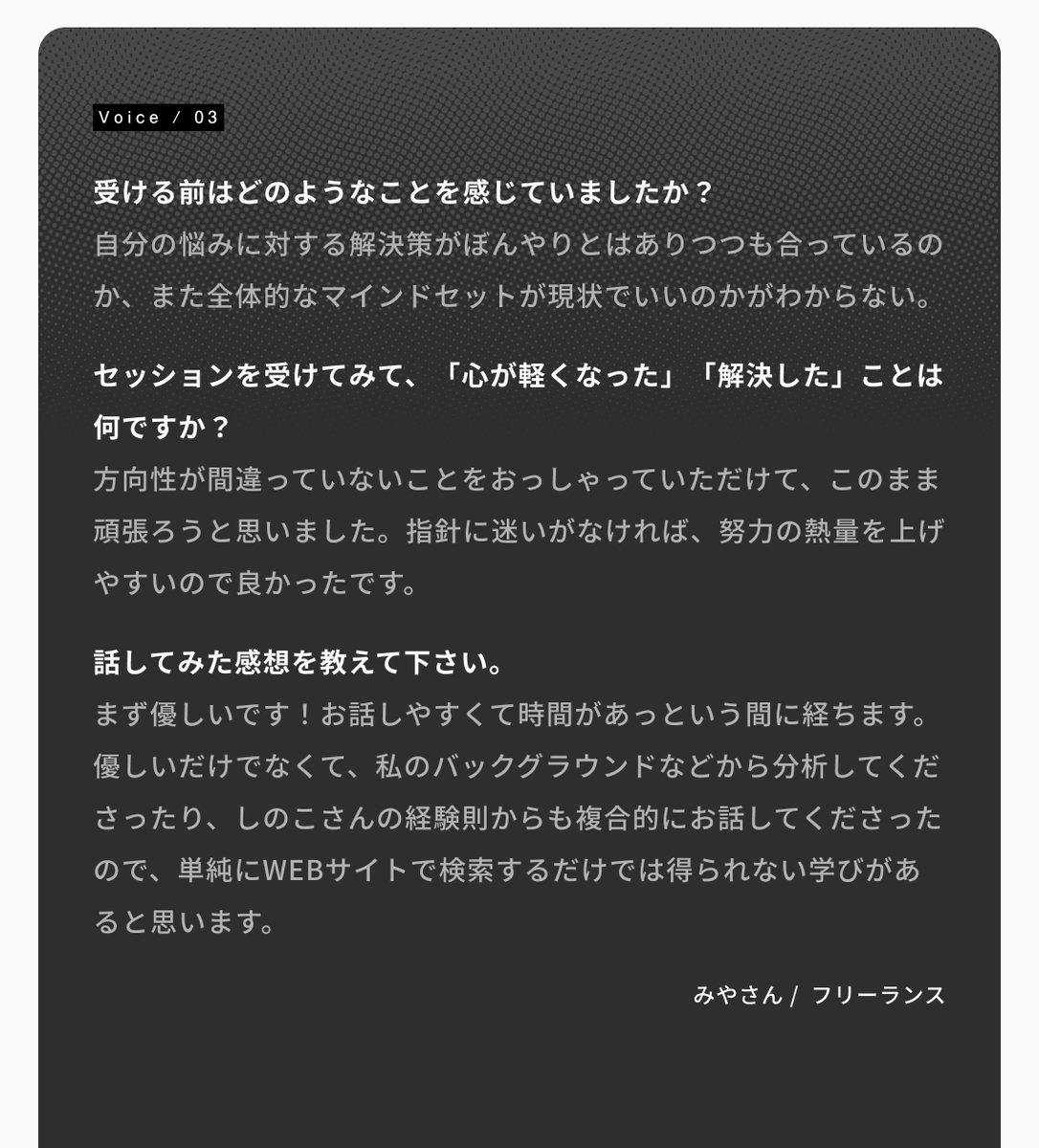 Voice / 03

受ける前はどのようなことを感じていましたか？
自分の悩みに対する解決策がぼんやりとはありつつも合っているのか、また全体的なマインドセットが現状でいいのかがわからない。

セッションを受けてみて、「心が軽くなった」「解決した」ことは何ですか？
方向性が間違っていないことをおっしゃっていただけて、このまま頑張ろうと思いました。指針に迷いがなければ、努力の熱量を上げやすいので良かったです。

話してみた感想を教えて下さい。
まず優しいです！お話しやすくて時間があっという間に経ちます。優しいだけでなくて、私のバックグラウンドなどから分析してくださったり、しのこさんの経験則からも複合的にお話してくださったので、単純にWEBサイトで検索するだけでは得られない学びがあると思います。

みやさん / フリーランス